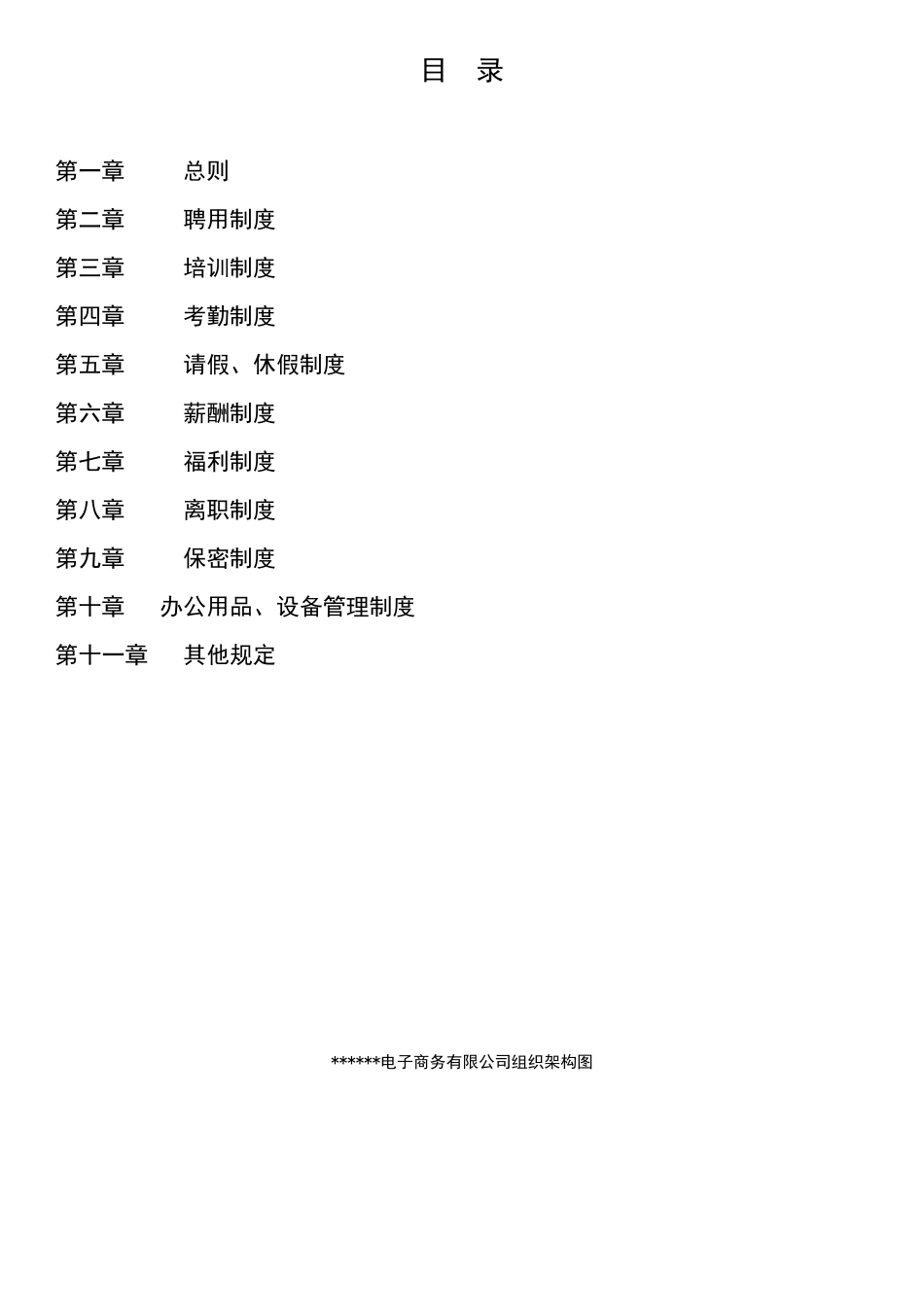 目 录

第一章 总则

第二章 聘用制度

第三章 培训制度

第四章 考勤制度

第五章 请假、休假制度

第六章 薪酬制度

第七章 福利制度

第八章 离职制度

第九章 保密制度

第十章 办公用品、设备管理制度

第十一章 其他规定

******电子商务有限公司组织架构图